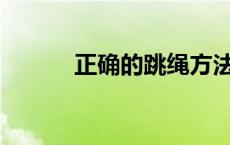 正确的跳绳方法